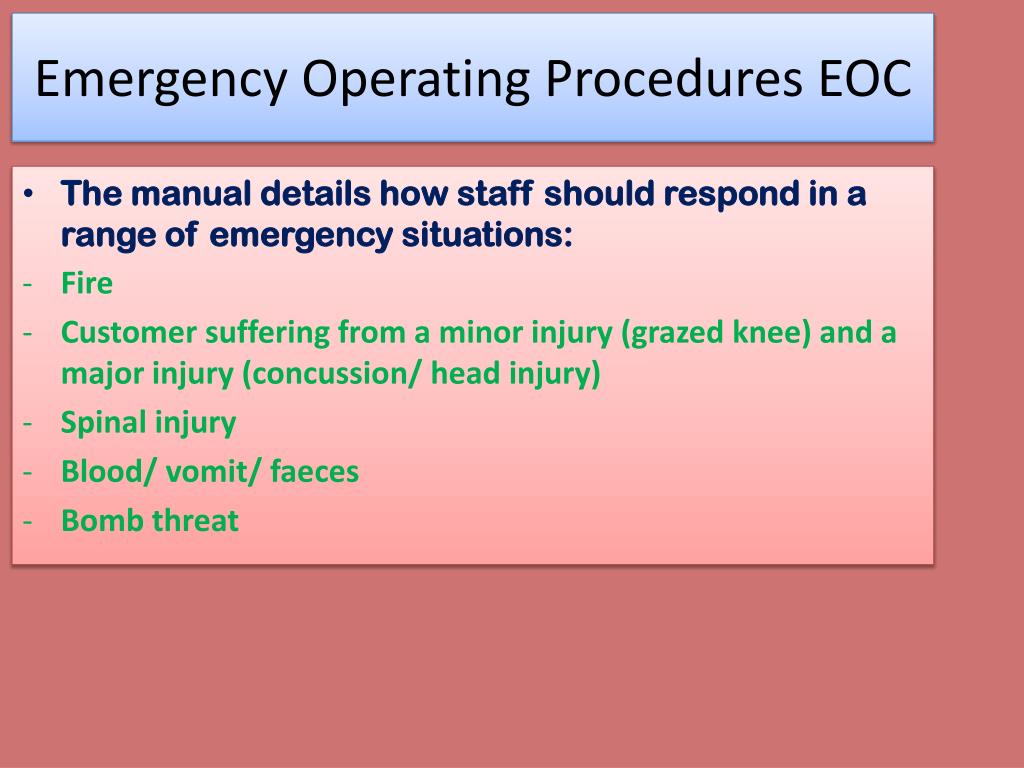 Emergency Operating Procedures EOC

• The manual details how staff should respond in a range of emergency situations:
- Fire
- Customer suffering from a minor injury (grazed knee) and a major injury (concussion/ head injury)
- Spinal injury
- Blood/ vomit/ faeces
- Bomb threat